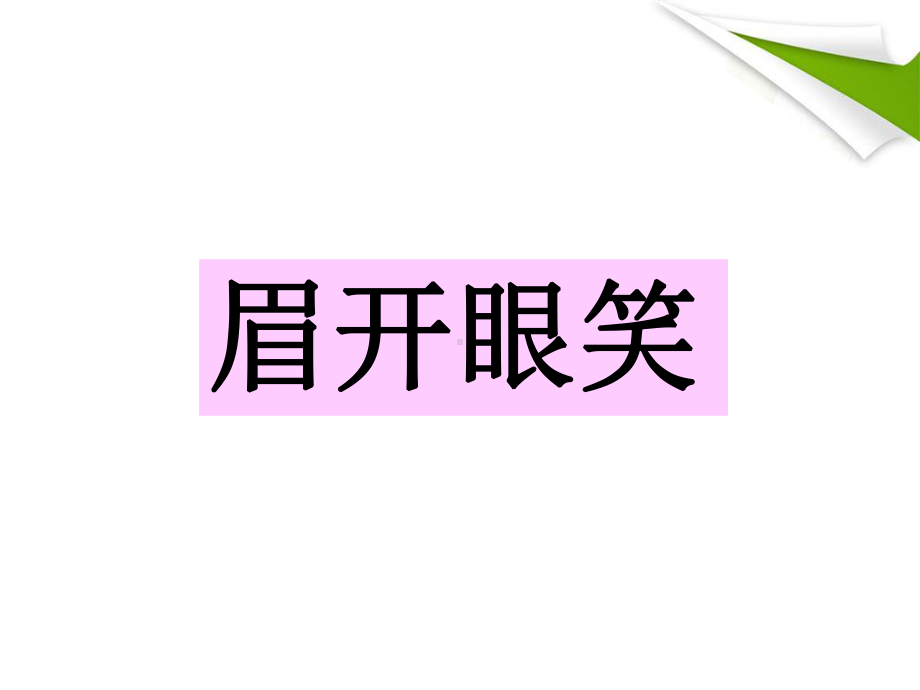 眉开眼笑